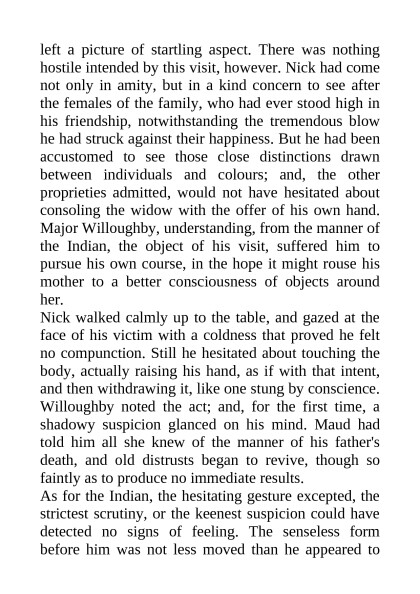 left a picture of startling aspect. There was nothing hostile intended by this visit, however. Nick had come not only in amity, but in a kind concern to see after the females of the family, who had ever stood high in his friendship, notwithstanding the tremendous blow he had struck against their happiness. But he had been accustomed to see those close distinctions drawn between individuals and colours; and, the other proprieties admitted, would not have hesitated about consoling the widow with the offer of his own hand. Major Willoughby, understanding, from the manner of the Indian, the object of his visit, suffered him to pursue his own course, in the hope it might rouse his mother to a better consciousness of objects around her.

Nick walked calmly up to the table, and gazed at the face of his victim with a coldness that proved he felt no compunction. Still he hesitated about touching the body, actually raising his hand, as if with that intent, and then withdrawing it, like one stung by conscience. Willoughby noted the act; and, for the first time, a shadowy suspicion glanced on his mind. Maud had told him all she knew of the manner of his father's death, and old distrusts began to revive, though so faintly as to produce no immediate results.

As for the Indian, the hesitating gesture excepted, the strictest scrutiny, or the keenest suspicion could have detected no signs of feeling. The senseless form before him was not less moved than he appeared to